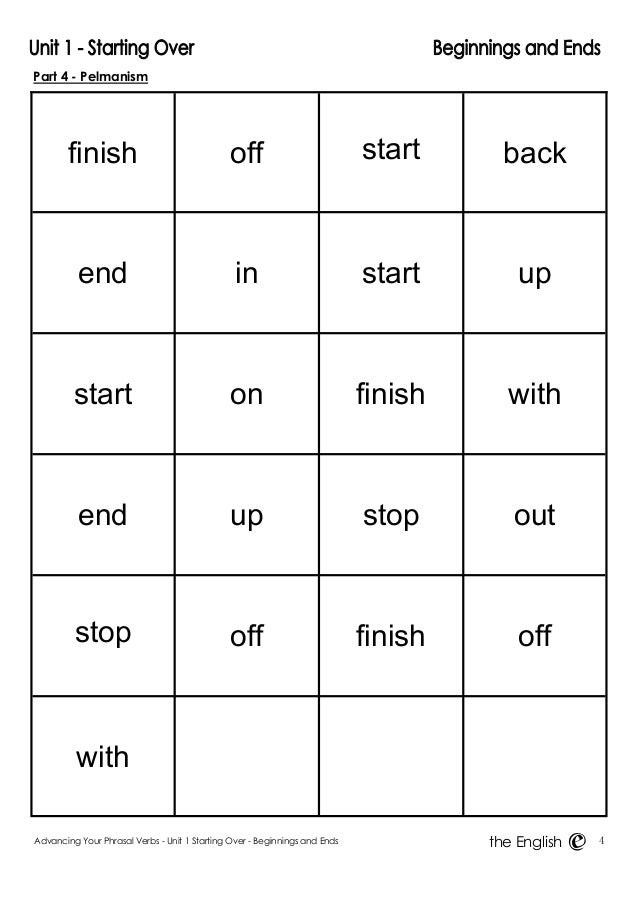 Unit 1 - Starting Over

Beginnings and Ends

Part 4 - Pelmanism

| finish | off | start | back |
|---|---|---|---|
| end | in | start | up |
| start | on | finish | with |
| end | up | stop | out |
| stop | off | finish | off |
| with | | | |

Advancing Your Phrasal Verbs - Unit 1 Starting Over - Beginnings and Ends

the English 4